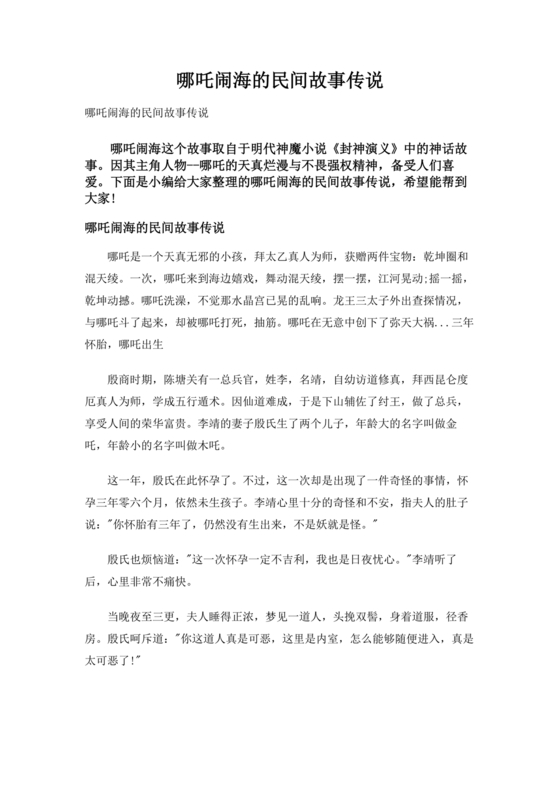 哪吒闹海的民间故事传说

哪吒闹海的民间故事传说

哪吒闹海这个故事取自于明代神魔小说《封神演义》中的神话故事。因其主角人物--哪吒的天真烂漫与不畏强权精神，备受人们喜爱。下面是小编给大家整理的哪吒闹海的民间故事传说，希望能帮到大家！

哪吒闹海的民间故事传说

哪吒是一个天真无邪的小孩，拜太乙真人为师，获赠两件宝物：乾坤圈和混天绫。一次，哪吒来到海边嬉戏，舞动混天绫，摆一摆，江河晃动;摇一摇，乾坤动撼。哪吒洗澡，不觉那水晶宫已晃的乱响。龙王三太子外出查探情况，与哪吒斗了起来，却被哪吒打死，抽筋。哪吒在无意中创下了弥天大祸...三年怀胎，哪吒出生

殷商时期，陈塘关有一总兵官，姓李，名靖，自幼访道修真，拜西昆仑度厄真人为师，学成五行遁术。因仙道难成，于是下山辅佐了纣王，做了总兵，享受人间的荣华富贵。李靖的妻子殷氏生了两个儿子，年龄大的名字叫做金吒，年龄小的名字叫做木吒。

这一年，殷氏在此怀孕了。不过，这一次却是出现了一件奇怪的事情，怀孕三年零六个月，依然未生孩子。李靖心里十分的奇怪和不安，指夫人的肚子说："你怀胎有三年了，仍然没有生出来，不是妖就是怪。"

殷氏也烦恼道："这一次怀孕一定不吉利，我也是日夜忧心。"李靖听了后，心里非常不痛快。

当晚夜至三更，夫人睡得正浓，梦见一道人，头挽双髻，身着道服，径香房。殷氏呵斥道："你这道人真是可恶，这里是内室，怎么能够随便进入，真是太可恶了!"